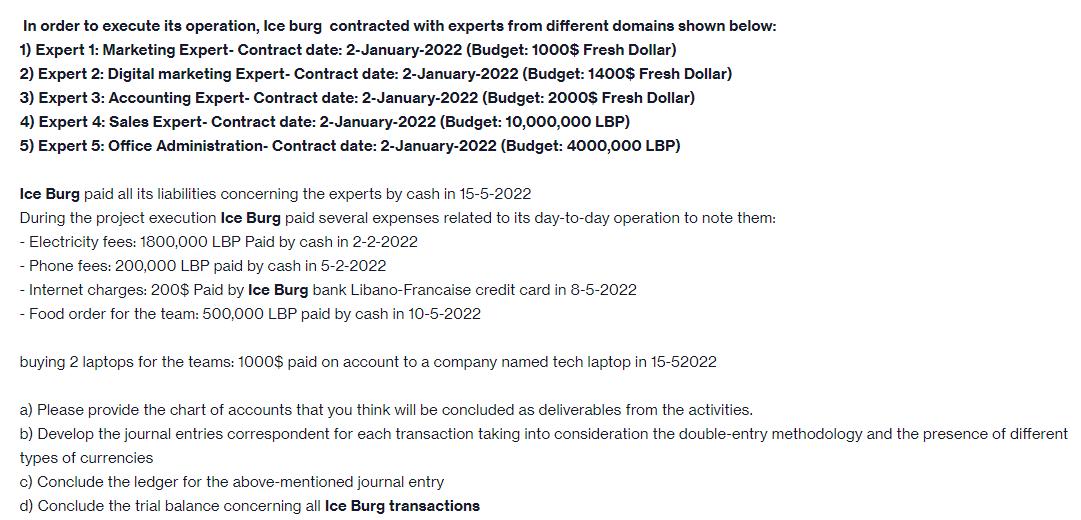 In order to execute its operation, Ice burg contracted with experts from different domains shown below:
1) Expert 1: Marketing Expert- Contract date: 2-January-2022 (Budget: 1000$ Fresh Dollar)
2) Expert 2: Digital marketing Expert- Contract date: 2-January-2022 (Budget: 1400$ Fresh Dollar)
3) Expert 3: Accounting Expert- Contract date: 2-January-2022 (Budget: 2000$ Fresh Dollar)
4) Expert 4: Sales Expert- Contract date: 2-January-2022 (Budget: 10,000,000 LBP)
5) Expert 5: Office Administration- Contract date: 2-January-2022 (Budget: 4000,000 LBP)

Ice Burg paid all its liabilities concerning the experts by cash in 15-5-2022
During the project execution Ice Burg paid several expenses related to its day-to-day operation to note them:
- Electricity fees: 1800,000 LBP Paid by cash in 2-2-2022
- Phone fees: 200,000 LBP paid by cash in 5-2-2022
- Internet charges: 200$ Paid by Ice Burg bank Libano-Francaise credit card in 8-5-2022
- Food order for the team: 500,000 LBP paid by cash in 10-5-2022

buying 2 laptops for the teams: 1000$ paid on account to a company named tech laptop in 15-52022

a) Please provide the chart of accounts that you think will be concluded as deliverables from the activities.
b) Develop the journal entries correspondent for each transaction taking into consideration the double-entry methodology and the presence of different types of currencies
c) Conclude the ledger for the above-mentioned journal entry
d) Conclude the trial balance concerning all Ice Burg transactions